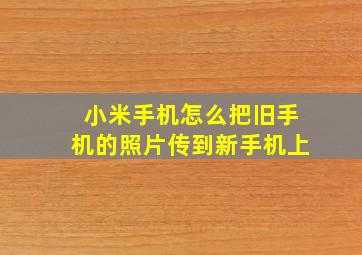 小米手机怎么把旧手机的照片传到新手机上